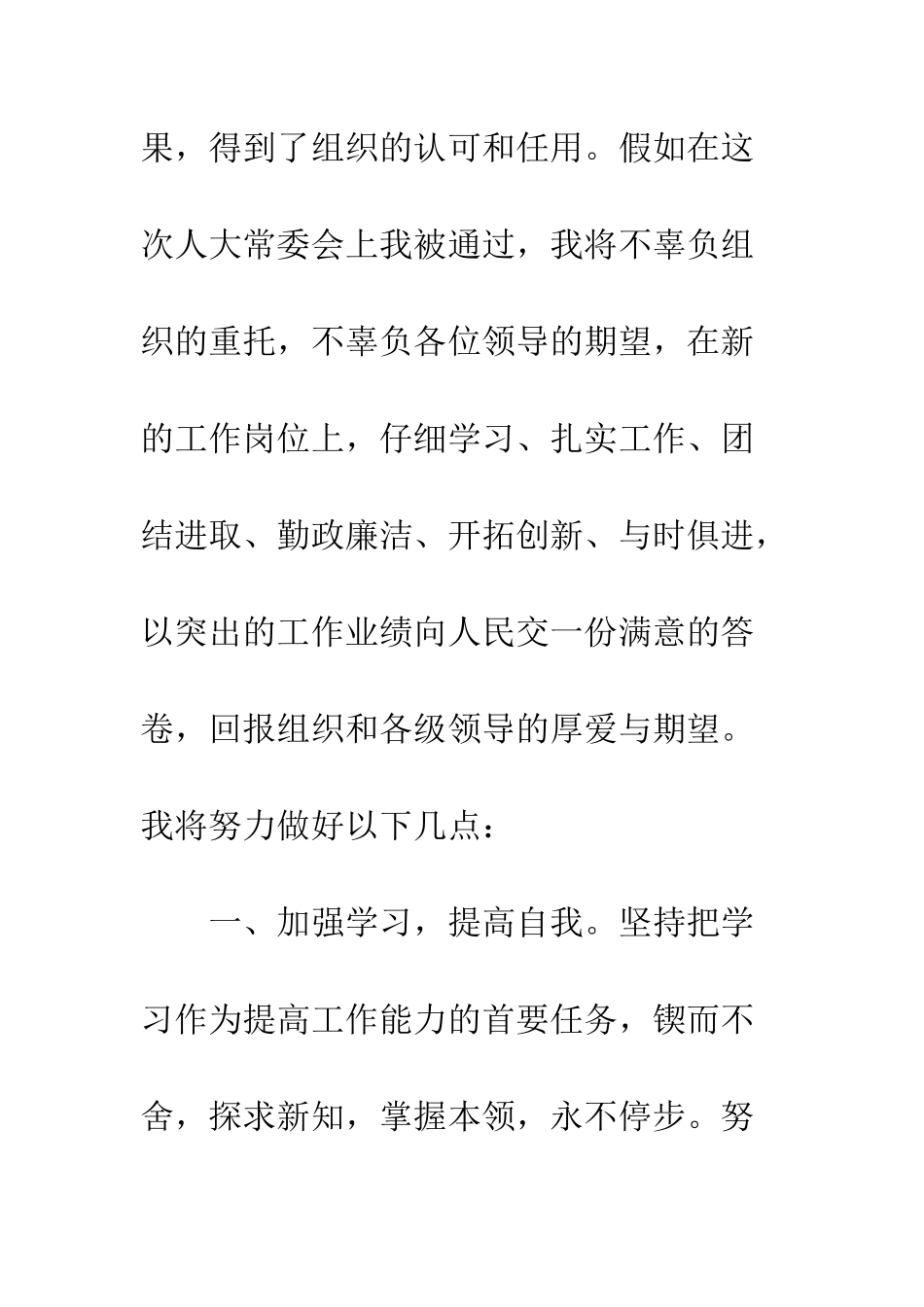 果，得到了组织的认可和任用。假如在这次人大常委会上我被通过，我将不辜负组织的重托，不辜负各位领导的期望，在新的工作岗位上，仔细学习、扎实工作、团结进取、勤政廉洁、开拓创新、与时俱进，以突出的工作业绩向人民交一份满意的答卷，回报组织和各级领导的厚爱与期望。我将努力做好以下几点：

一、加强学习，提高自我。坚持把学习作为提高工作能力的首要任务，锲而不舍，探求新知，掌握本领，永不停步。努